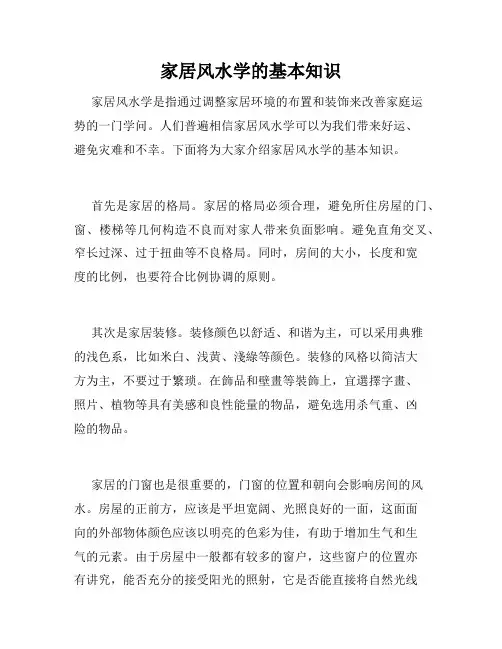 家居风水学的基本知识

家居风水学是指通过调整家居环境的布置和装饰来改善家庭运势的一门学问。人们普遍相信家居风水学可以为我们带来好运、避免灾难和不幸。下面将为大家介绍家居风水学的基本知识。

首先是家居的格局。家居的格局必须合理，避免所住房屋的门、窗、楼梯等几何构造不良而对家人带来负面影响。避免直角交叉、窄长过深、过于扭曲等不良格局。同时，房间的大小，长度和宽度的比例，也要符合比例协调的原则。

其次是家居装修。装修颜色以舒适、和谐为主，可以采用典雅的浅色系，比如米白、浅黄、淺綠等颜色。装修的风格以简洁大方为主，不要过于繁琐。在飾品和壁畫等裝飾上，宜選擇字畫、照片、植物等具有美感和良性能量的物品，避免选用杀气重、凶险的物品。

家居的门窗也是很重要的，门窗的位置和朝向会影响房间的风水。房屋的正前方，应该是平坦宽阔、光照良好的一面，这面面向的外部物体颜色应该以明亮的色彩为佳，有助于增加生气和生气的元素。由于房屋中一般都有较多的窗户，这些窗户的位置亦有讲究，能否充分的接受阳光的照射，它是否能直接将自然光线